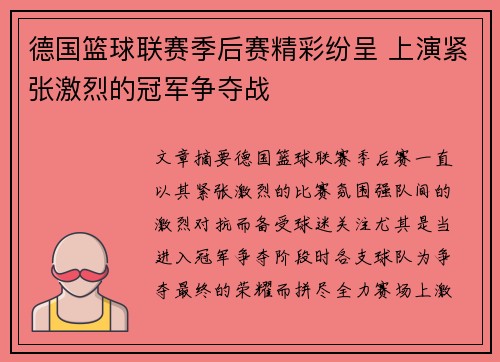 德国篮球联赛季后赛精彩纷呈 上演紧张激烈的冠军争夺战

文章摘要德国篮球联赛季后赛一直以其紧张激烈的比赛氛围强队间的激烈对抗而备受球迷关注尤其是当进入冠军争夺阶段时各支球队为争夺最终的荣耀而拼尽全力赛场上激